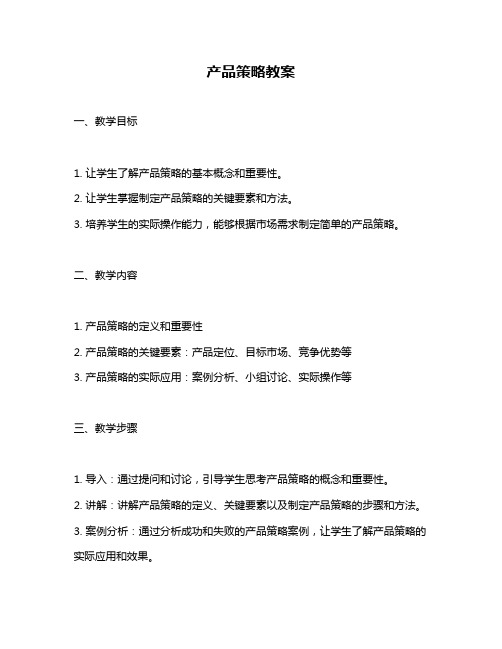 产品策略教案

一、教学目标

1. 让学生了解产品策略的基本概念和重要性。

2. 让学生掌握制定产品策略的关键要素和方法。

3. 培养学生的实际操作能力，能够根据市场需求制定简单的产品策略。

二、教学内容

1. 产品策略的定义和重要性

2. 产品策略的关键要素：产品定位、目标市场、竞争优势等

3. 产品策略的实际应用：案例分析、小组讨论、实际操作等

三、教学步骤

1. 导入：通过提问和讨论，引导学生思考产品策略的概念和重要性。

2. 讲解：讲解产品策略的定义、关键要素以及制定产品策略的步骤和方法。

3. 案例分析：通过分析成功和失败的产品策略案例，让学生了解产品策略的实际应用和效果。